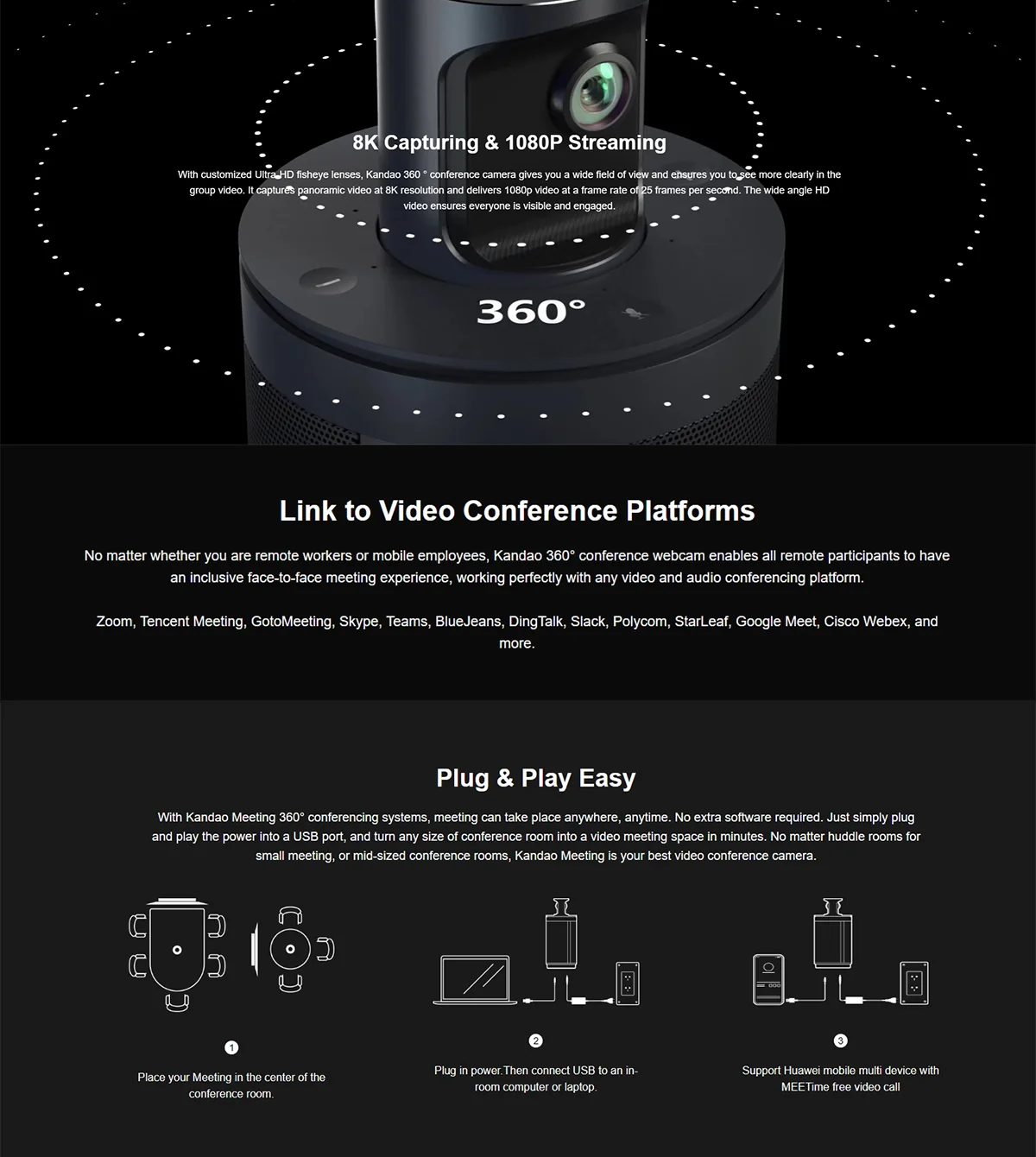 8K Capturing & 1080P Streaming

With customized Ultra HD fisheye lenses, Kandao 360 ° conference camera gives you a wide field of view and ensures you to see more clearly in the group video. It captures panoramic video at 8K resolution and delivers 1080p video at a frame rate of 25 frames per second. The wide angle HD video ensures everyone is visible and engaged.

360°

Link to Video Conference Platforms

No matter whether you are remote workers or mobile employees, Kandao 360° conference webcam enables all remote participants to have an inclusive face-to-face meeting experience, working perfectly with any video and audio conferencing platform.

Zoom, Tencent Meeting, GotoMeeting, Skype, Teams, BlueJeans, DingTalk, Slack, Polycom, StarLeaf, Google Meet, Cisco Webex, and more.

Plug & Play Easy

With Kandao Meeting 360° conferencing systems, meeting can take place anywhere, anytime. No extra software required. Just simply plug and play the power into a USB port, and turn any size of conference room into a video meeting space in minutes. No matter huddle rooms for small meeting, or mid-sized conference rooms, Kandao Meeting is your best video conference camera.

1
Place your Meeting in the center of the conference room.

2
Plug in power.Then connect USB to an in-room computer or laptop.

3
Support Huawei mobile multi device with MEETime free video call